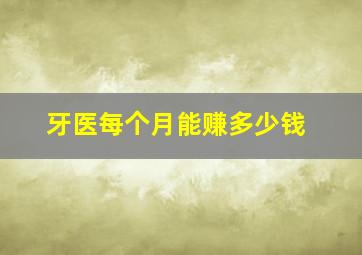 牙医每个月能赚多少钱